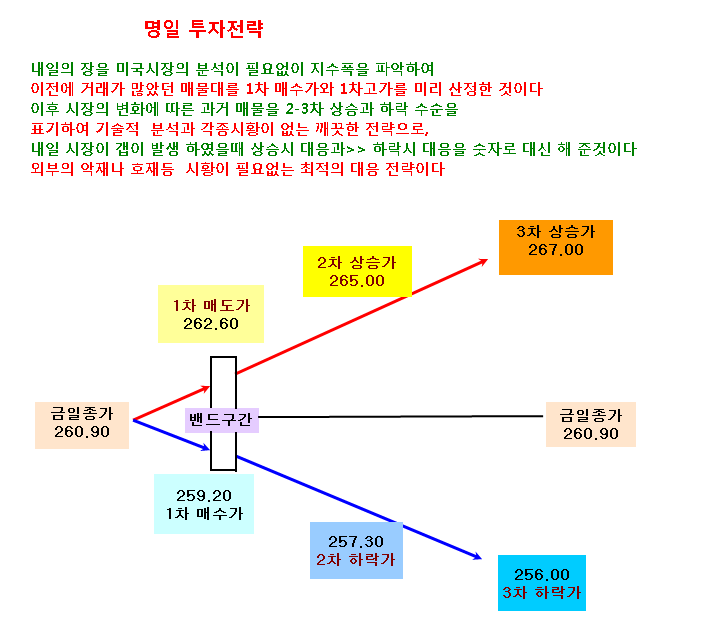 명일 투자전략

내일의 장을 미국시장의 분석이 필요없이 지수폭을 파악하여
이전에 거래가 많았던 매물대를 1차 매수가와 1차고가를 미리 산정한 것이다
이후 시장의 변화에 따른 과거 매물을 2-3차 상승과 하락 수순을
표기하여 기술적 분석과 각종시황이 없는 깨끗한 전략으로,
내일 시장이 갭이 발생 하였을때 상승시 대응과>> 하락시 대응을 숫자로 대신 해 준것이다
외부의 악재나 호재등 시황이 필요없는 최적의 대응 전략이다

3차 상승가
267.00

2차 상승가
265.00

1차 매도가
262.60

금일종가
260.90

밴드구간

금일종가
260.90

259.20
1차 매수가

257.30
2차 하락가

256.00
3차 하락가